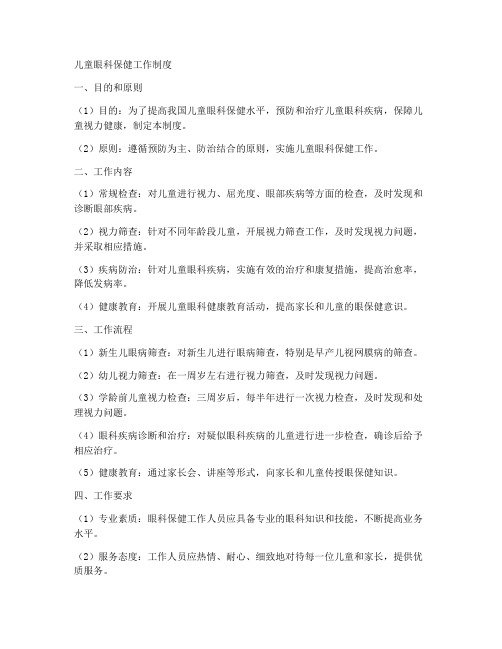 儿童眼科保健工作制度

一、目的和原则

（1）目的：为了提高我国儿童眼科保健水平，预防和治疗儿童眼科疾病，保障儿童视力健康，制定本制度。

（2）原则：遵循预防为主、防治结合的原则，实施儿童眼科保健工作。

二、工作内容

（1）常规检查：对儿童进行视力、屈光度、眼部疾病等方面的检查，及时发现和诊断眼部疾病。

（2）视力筛查：针对不同年龄段儿童，开展视力筛查工作，及时发现视力问题，并采取相应措施。

（3）疾病防治：针对儿童眼科疾病，实施有效的治疗和康复措施，提高治愈率，降低发病率。

（4）健康教育：开展儿童眼科健康教育活动，提高家长和儿童的眼保健意识。

三、工作流程

（1）新生儿眼病筛查：对新生儿进行眼病筛查，特别是早产儿视网膜病的筛查。

（2）幼儿视力筛查：在一周岁左右进行视力筛查，及时发现视力问题。

（3）学龄前儿童视力检查：三周岁后，每半年进行一次视力检查，及时发现和处理视力问题。

（4）眼科疾病诊断和治疗：对疑似眼科疾病的儿童进行进一步检查，确诊后给予相应治疗。

（5）健康教育：通过家长会、讲座等形式，向家长和儿童传授眼保健知识。

四、工作要求

（1）专业素质：眼科保健工作人员应具备专业的眼科知识和技能，不断提高业务水平。

（2）服务态度：工作人员应热情、耐心、细致地对待每一位儿童和家长，提供优质服务。